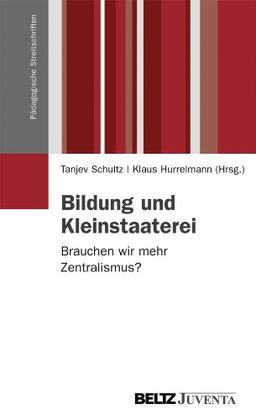 Pädagogische Streitschriften

Tanjev Schultz | Klaus Hurrelmann (Hrsg.)

Bildung und Kleinstaaterei

Brauchen wir mehr Zentralismus?

BELTZ JUVENTA